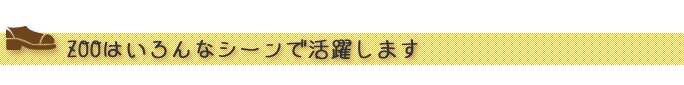 ZOOはいろんなシーンで活躍します